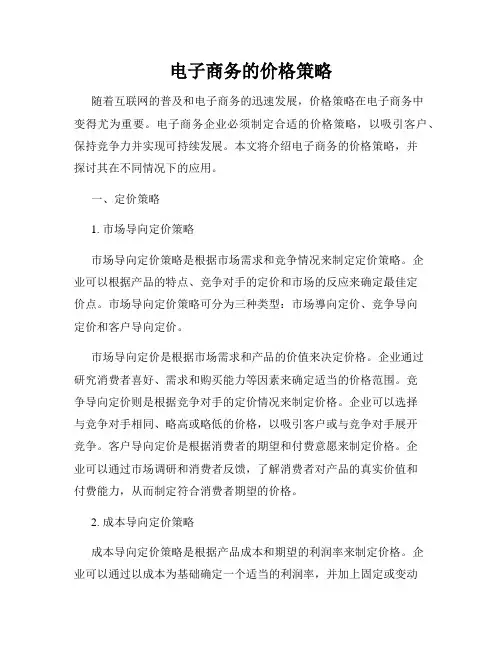 电子商务的价格策略

随着互联网的普及和电子商务的迅速发展，价格策略在电子商务中变得尤为重要。电子商务企业必须制定合适的价格策略，以吸引客户、保持竞争力并实现可持续发展。本文将介绍电子商务的价格策略，并探讨其在不同情况下的应用。

一、定价策略

1. 市场导向定价策略

市场导向定价策略是根据市场需求和竞争情况来制定定价策略。企业可以根据产品的特点、竞争对手的定价和市场的反应来确定最佳定价点。市场导向定价策略可分为三种类型：市场導向定价、竞争导向定价和客户导向定价。

市场导向定价是根据市场需求和产品的价值来决定价格。企业通过研究消费者喜好、需求和购买能力等因素来确定适当的价格范围。竞争导向定价则是根据竞争对手的定价情况来制定价格。企业可以选择与竞争对手相同、略高或略低的价格，以吸引客户或与竞争对手展开竞争。客户导向定价是根据消费者的期望和付费意愿来制定价格。企业可以通过市场调研和消费者反馈，了解消费者对产品的真实价值和付费能力，从而制定符合消费者期望的价格。

2. 成本导向定价策略

成本导向定价策略是根据产品成本和期望的利润率来制定价格。企业可以通过以成本为基础确定一个适当的利润率，并加上固定或变动